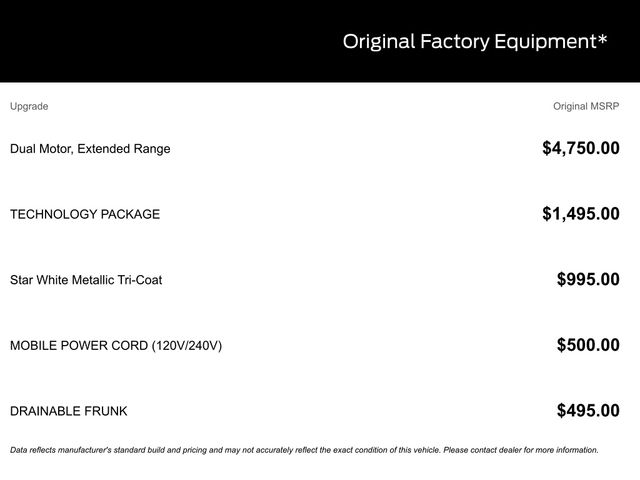 Original Factory Equipment*

| Upgrade | Original MSRP |
|---|---|
| Dual Motor, Extended Range | $4,750.00 |
| TECHNOLOGY PACKAGE | $1,495.00 |
| Star White Metallic Tri-Coat | $995.00 |
| MOBILE POWER CORD (120V/240V) | $500.00 |
| DRAINABLE FRUNK | $495.00 |

Data reflects manufacturer's standard build and pricing and may not accurately reflect the exact condition of this vehicle. Please contact dealer for more information.